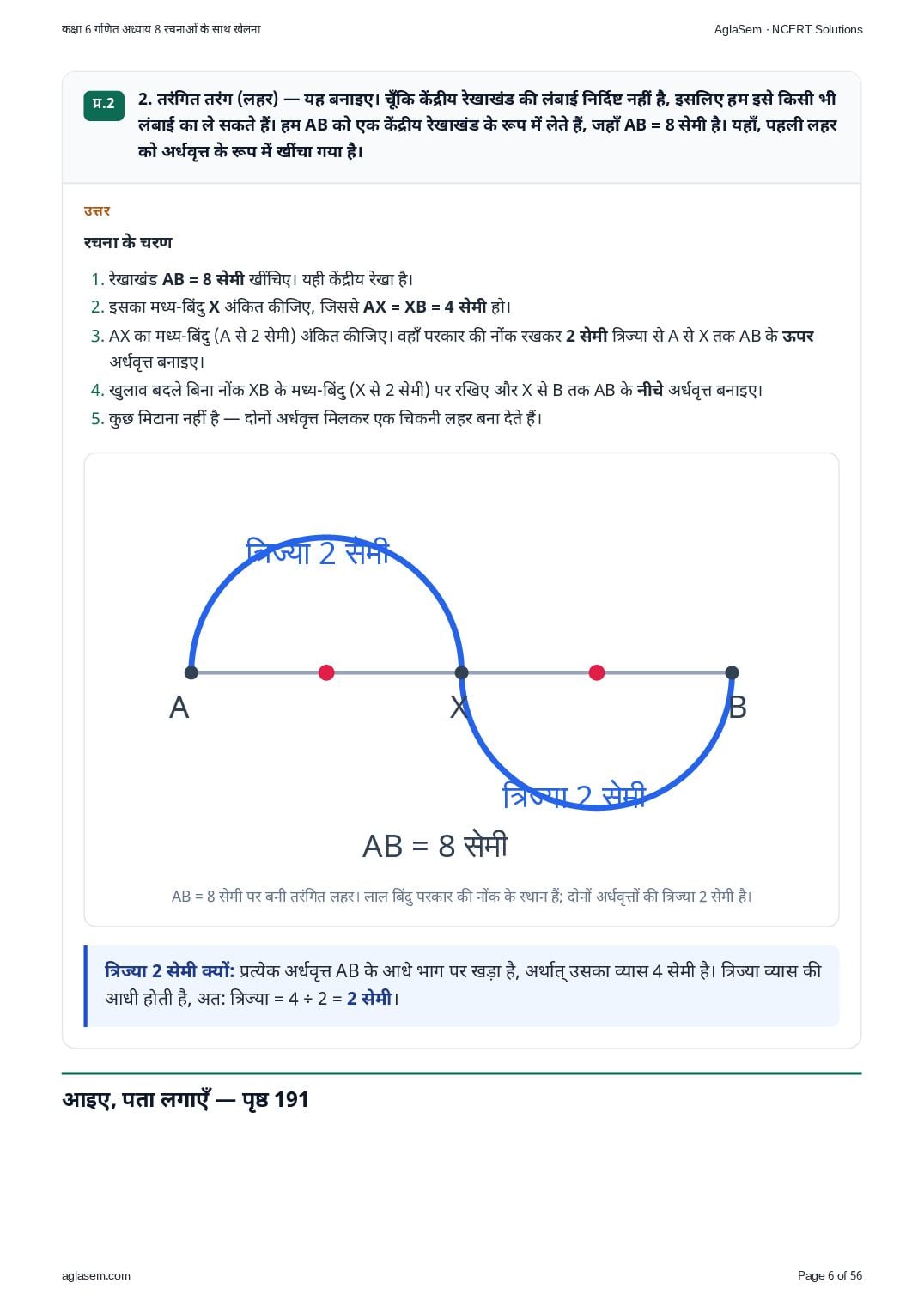 कक्षा 6 गणित अध्याय 8 रचनाओं के साथ खेलना

AglaSem · NCERT Solutions

प्र.2

2. तरंगित तरंग (लहर) — यह बनाइए। चूँकि केंद्रीय रेखाखंड की लंबाई निर्दिष्ट नहीं है, इसलिए हम इसे किसी भी लंबाई का ले सकते हैं। हम AB को एक केंद्रीय रेखाखंड के रूप में लेते हैं, जहाँ AB = 8 सेमी है। यहाँ, पहली लहर को अर्धवृत्त के रूप में खींचा गया है।

उत्तर

रचना के चरण

1. रेखाखंड AB = 8 सेमी खींचिए। यही केंद्रीय रेखा है।
2. इसका मध्य-बिंदु X अंकित कीजिए, जिससे AX = XB = 4 सेमी हो।
3. AX का मध्य-बिंदु (A से 2 सेमी) अंकित कीजिए। वहाँ परकार की नोंक रखकर 2 सेमी त्रिज्या से A से X तक AB के ऊपर अर्धवृत्त बनाइए।
4. खुलाव बदले बिना नोंक XB के मध्य-बिंदु (X से 2 सेमी) पर रखिए और X से B तक AB के नीचे अर्धवृत्त बनाइए।
5. कुछ मिटाना नहीं है — दोनों अर्धवृत्त मिलकर एक चिकनी लहर बना देते हैं।

त्रिज्या 2 सेमी

A

X

B

त्रिज्या 2 सेमी

AB = 8 सेमी

AB = 8 सेमी पर बनी तरंगित लहर। लाल बिंदु परकार की नोंक के स्थान हैं; दोनों अर्धवृत्तों की त्रिज्या 2 सेमी है।

त्रिज्या 2 सेमी क्यों: प्रत्येक अर्धवृत्त AB के आधे भाग पर खड़ा है, अर्थात् उसका व्यास 4 सेमी है। त्रिज्या व्यास की आधी होती है, अत: त्रिज्या = 4 ÷ 2 = 2 सेमी।

आइए, पता लगाएँ — पृष्ठ 191

aglasem.com

Page 6 of 56